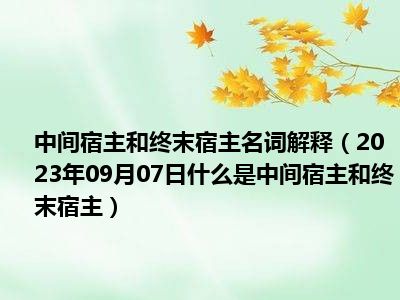 中间宿主和终末宿主名词解释（2023年09月07日什么是中间宿主和终末宿主）